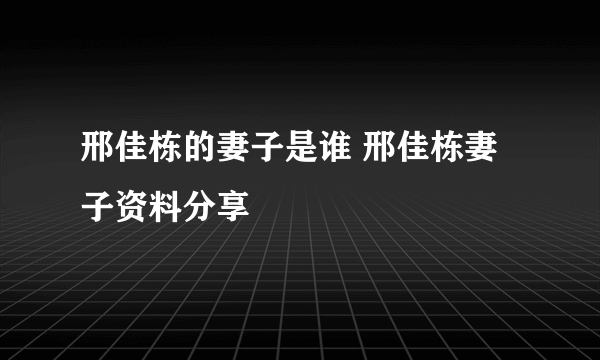 邢佳栋的妻子是谁 邢佳栋妻子资料分享